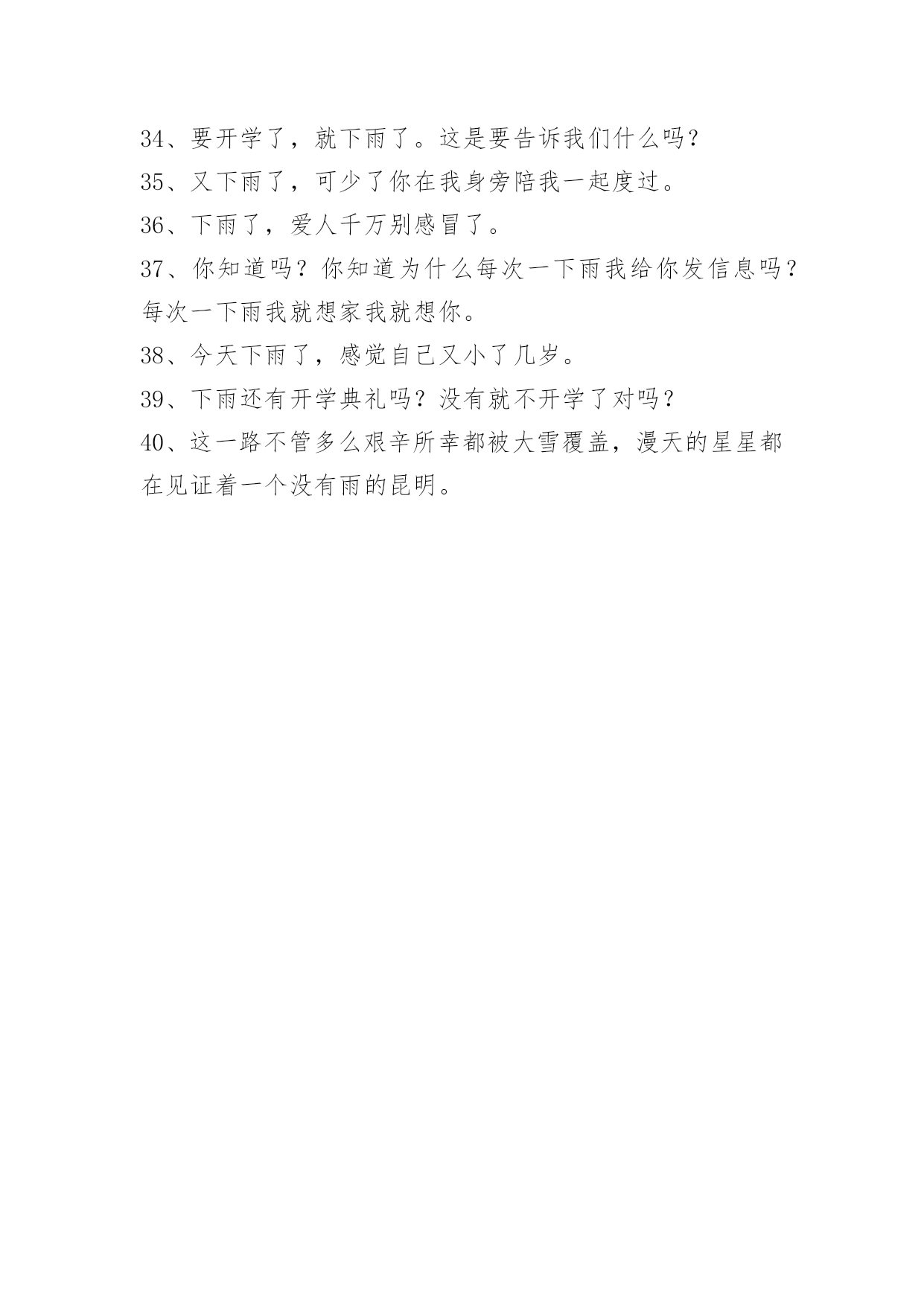 34、要开学了，就下雨了。这是要告诉我们什么吗?

35、又下雨了，可少了你在我身旁陪我一起度过。

36、下雨了，爱人千万别感冒了。

37、你知道吗？你知道为什么每次一下雨我给你发信息吗？每次一下雨我就想家我就想你。

38、今天下雨了，感觉自己又小了几岁。

39、下雨还有开学典礼吗？没有就不开学了对吗？

40、这一路不管多么艰辛所幸都被大雪覆盖，漫天的星星都在见证着一个没有雨的昆明。